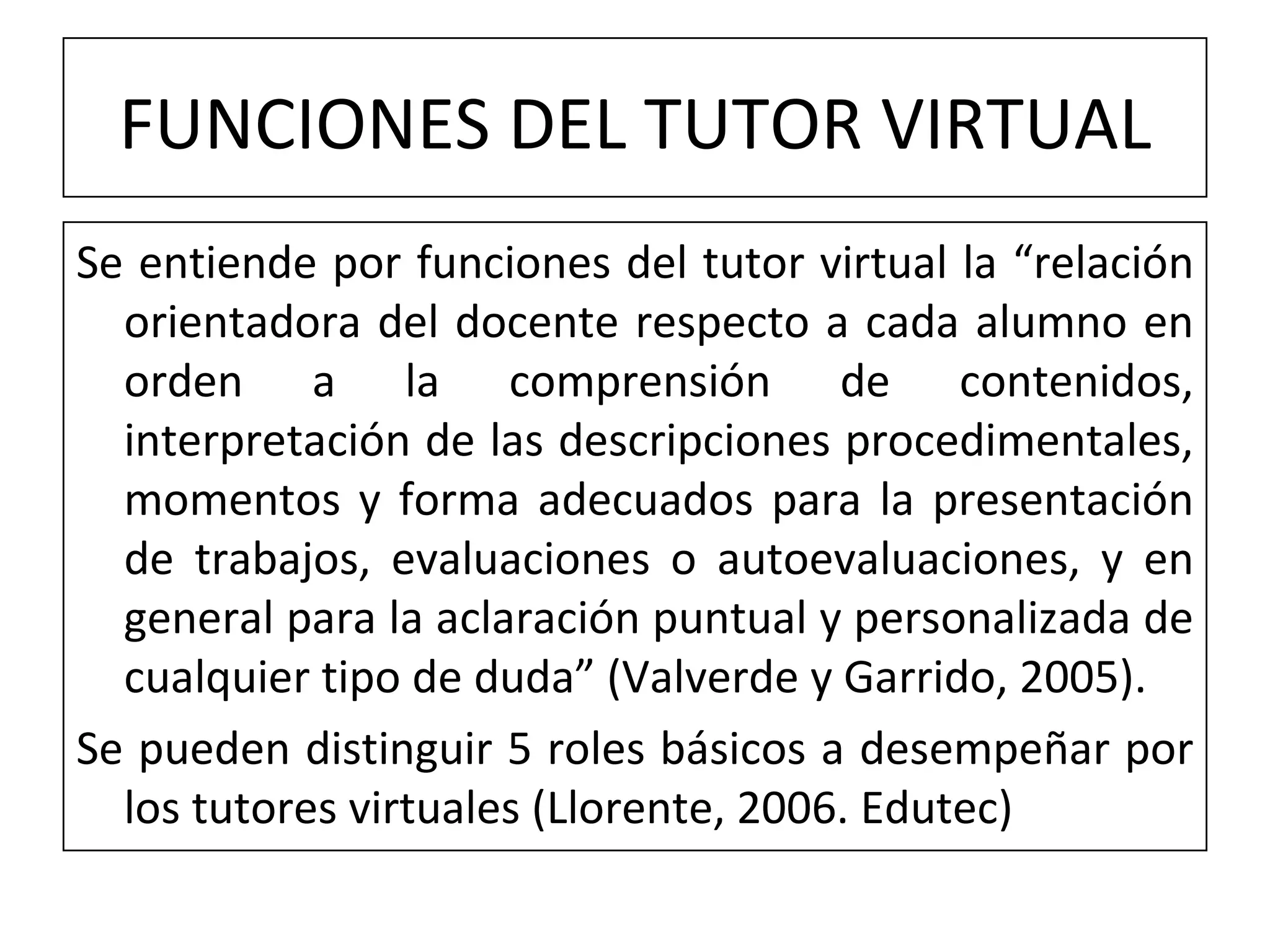 FUNCIONES DEL TUTOR VIRTUAL

Se entiende por funciones del tutor virtual la "relación orientadora del docente respecto a cada alumno en orden a la comprensión de contenidos, interpretación de las descripciones procedimentales, momentos y forma adecuados para la presentación de trabajos, evaluaciones o autoevaluaciones, y en general para la aclaración puntual y personalizada de cualquier tipo de duda" (Valverde y Garrido, 2005).

Se pueden distinguir 5 roles básicos a desempeñar por los tutores virtuales (Llorente, 2006. Edutec)